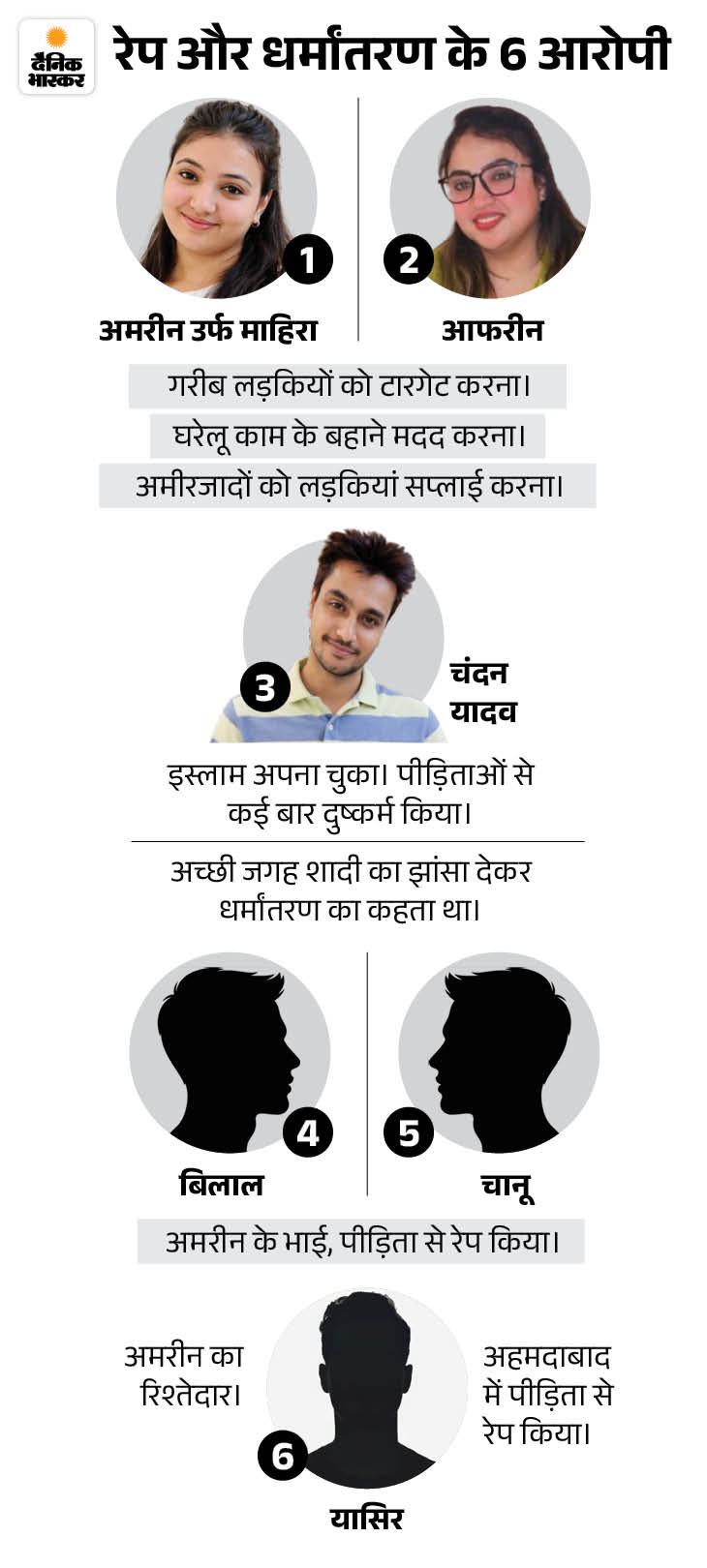 दैनिक भास्कर

रेप और धर्मांतरण के 6 आरोपी

1
अमरीन उर्फ माहिरा

2
आफरीन

गरीब लड़कियों को टारगेट करना।

घरेलू काम के बहाने मदद करना।

अमीरजादों को लड़कियां सप्लाई करना।

3
चंदन यादव

इस्लाम अपना चुका। पीड़िताओं से कई बार दुष्कर्म किया।

अच्छी जगह शादी का झांसा देकर धर्मांतरण का कहता था।

4
बिलाल

5
चानू

अमरीन के भाई, पीड़िता से रेप किया।

अमरीन का रिश्तेदार।

6
यासिर

अहमदाबाद में पीड़िता से रेप किया।